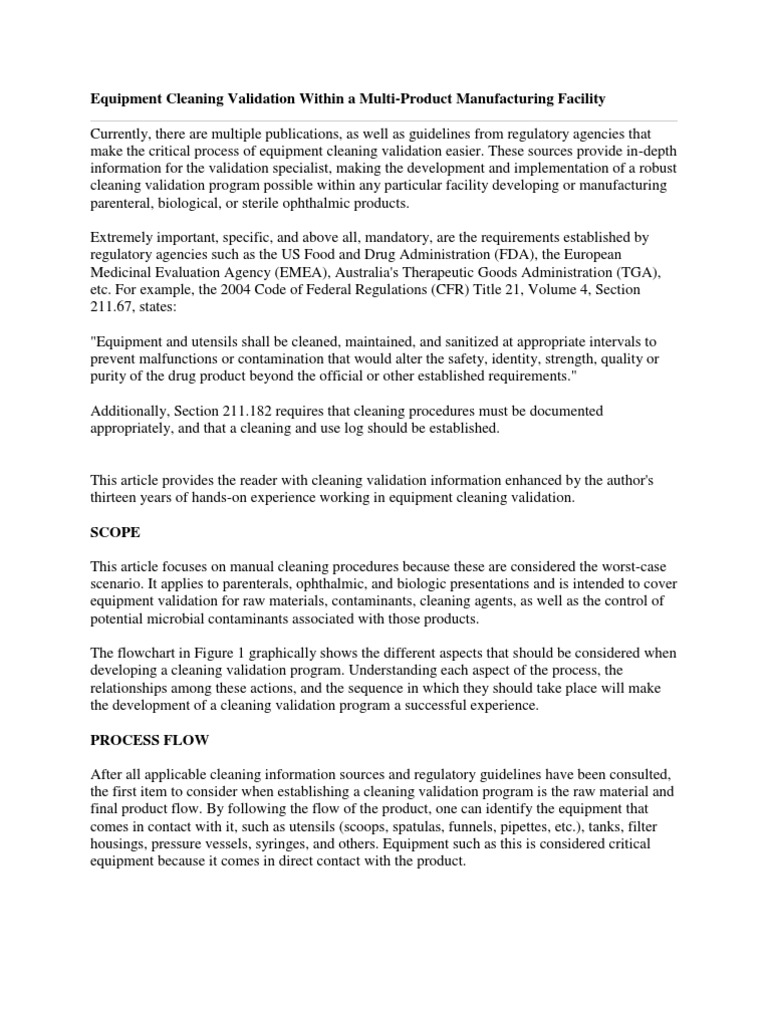 Equipment Cleaning Validation Within a Multi-Product Manufacturing Facility

Currently, there are multiple publications, as well as guidelines from regulatory agencies that make the critical process of equipment cleaning validation easier. These sources provide in-depth information for the validation specialist, making the development and implementation of a robust cleaning validation program possible within any particular facility developing or manufacturing parenteral, biological, or sterile ophthalmic products.

Extremely important, specific, and above all, mandatory, are the requirements established by regulatory agencies such as the US Food and Drug Administration (FDA), the European Medicinal Evaluation Agency (EMEA), Australia's Therapeutic Goods Administration (TGA), etc. For example, the 2004 Code of Federal Regulations (CFR) Title 21, Volume 4, Section 211.67, states:

"Equipment and utensils shall be cleaned, maintained, and sanitized at appropriate intervals to prevent malfunctions or contamination that would alter the safety, identity, strength, quality or purity of the drug product beyond the official or other established requirements."

Additionally, Section 211.182 requires that cleaning procedures must be documented appropriately, and that a cleaning and use log should be established.

This article provides the reader with cleaning validation information enhanced by the author's thirteen years of hands-on experience working in equipment cleaning validation.

SCOPE

This article focuses on manual cleaning procedures because these are considered the worst-case scenario. It applies to parenterals, ophthalmic, and biologic presentations and is intended to cover equipment validation for raw materials, contaminants, cleaning agents, as well as the control of potential microbial contaminants associated with those products.

The flowchart in Figure 1 graphically shows the different aspects that should be considered when developing a cleaning validation program. Understanding each aspect of the process, the relationships among these actions, and the sequence in which they should take place will make the development of a cleaning validation program a successful experience.

PROCESS FLOW

After all applicable cleaning information sources and regulatory guidelines have been consulted, the first item to consider when establishing a cleaning validation program is the raw material and final product flow. By following the flow of the product, one can identify the equipment that comes in contact with it, such as utensils (scoops, spatulas, funnels, pipettes, etc.), tanks, filter housings, pressure vessels, syringes, and others. Equipment such as this is considered critical equipment because it comes in direct contact with the product.